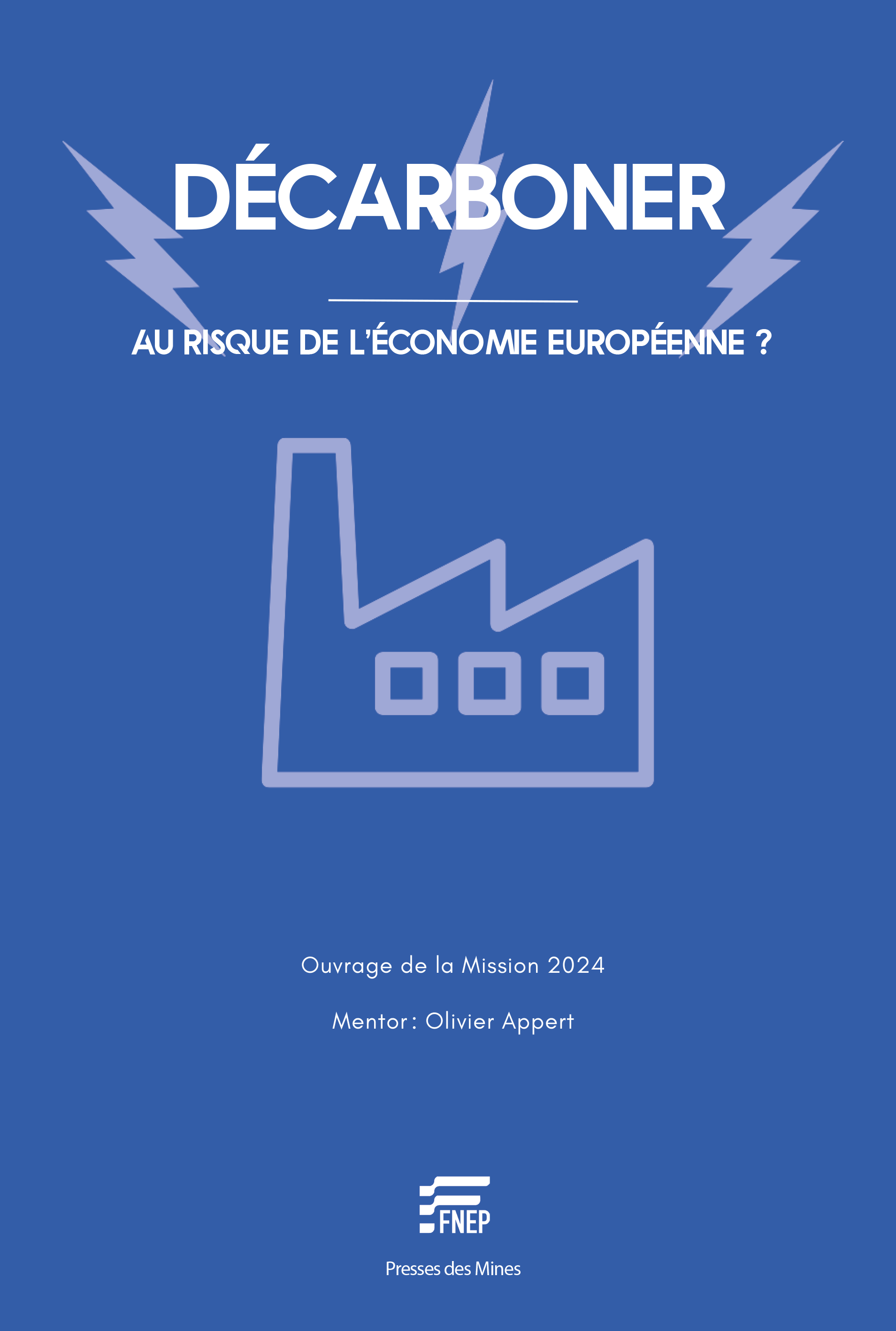 DÉCARBONER

AU RISQUE DE L'ÉCONOMIE EUROPÉENNE ?

Ouvrage de la Mission 2024

Mentor : Olivier Appert

FNEP

Presses des Mines